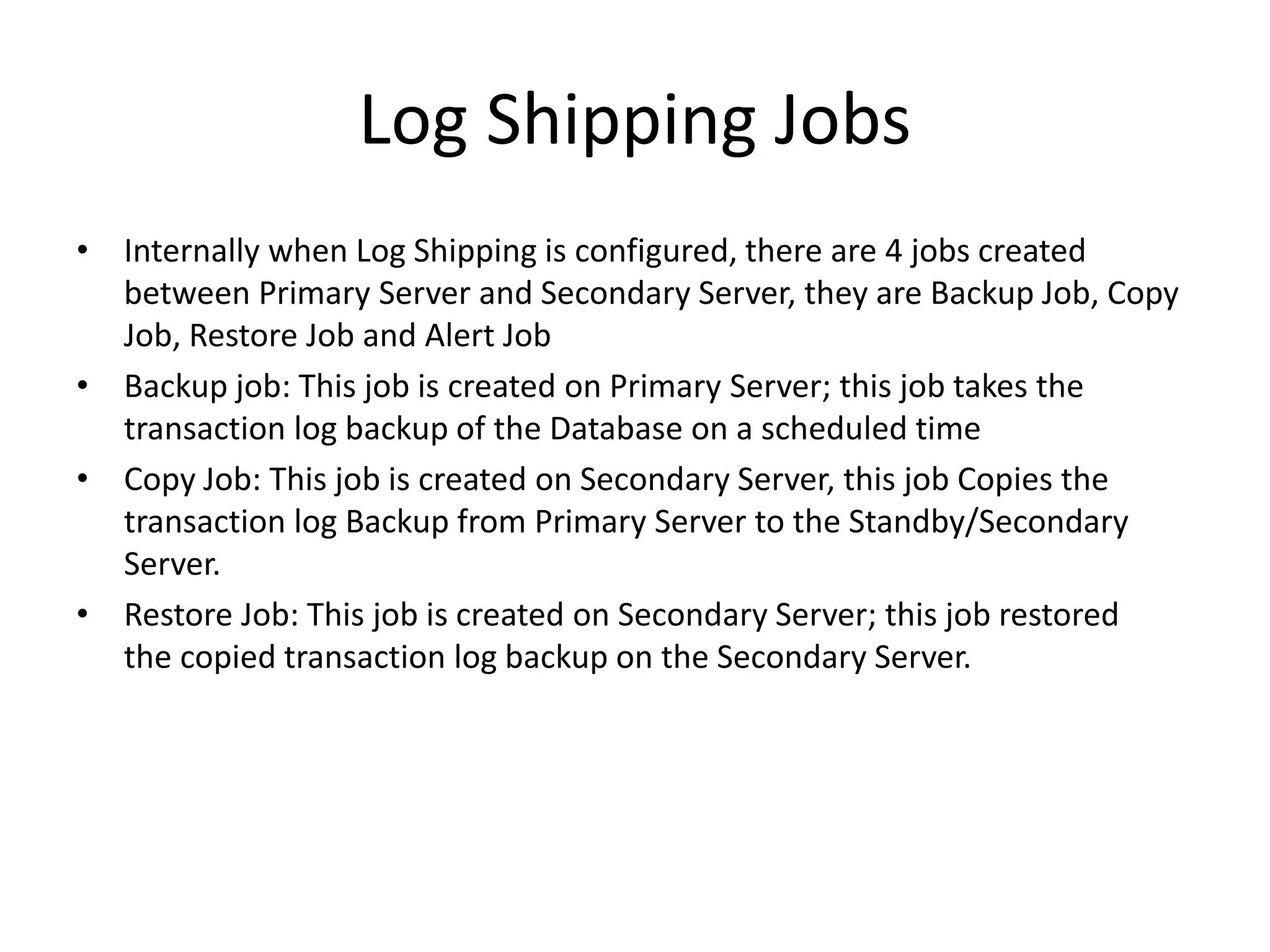 Log Shipping Jobs

• Internally when Log Shipping is configured, there are 4 jobs created between Primary Server and Secondary Server, they are Backup Job, Copy Job, Restore Job and Alert Job
• Backup job: This job is created on Primary Server; this job takes the transaction log backup of the Database on a scheduled time
• Copy Job: This job is created on Secondary Server, this job Copies the transaction log Backup from Primary Server to the Standby/Secondary Server.
• Restore Job: This job is created on Secondary Server; this job restored the copied transaction log backup on the Secondary Server.